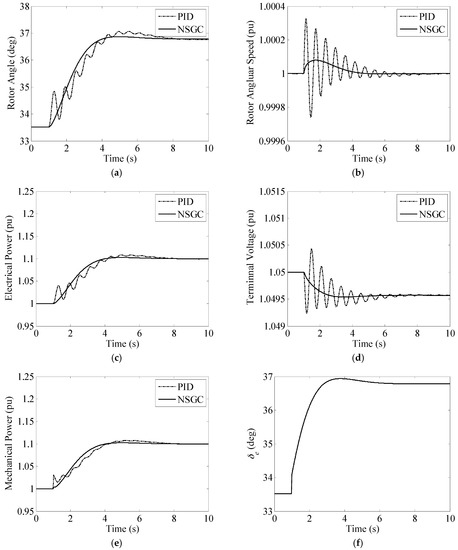 38
37
36
35
34
33
Rotor Angle (deg)
PID
NSGC
0 2 4 6 8 10
Time (s)
(a)

1.0004
1.0002
1
0.9998
0.9996
Rotor Angluar Speed (pu)
PID
NSGC
0 2 4 6 8 10
Time (s)
(b)

1.25
1.2
1.15
1.1
1.05
1
0.95
Electrical Power (pu)
PID
NSGC
0 2 4 6 8 10
Time (s)
(c)

1.0515
1.051
1.0505
1.05
1.0495
1.049
Terminnal Voltage (pu)
PID
NSGC
0 2 4 6 8 10
Time (s)
(d)

1.25
1.2
1.15
1.1
1.05
1
0.95
Mechanical Power (pu)
PID
NSGC
0 2 4 6 8 10
Time (s)
(e)

37
36
35
34
33
$\delta_c$ (deg)
0 2 4 6 8 10
Time (s)
(f)